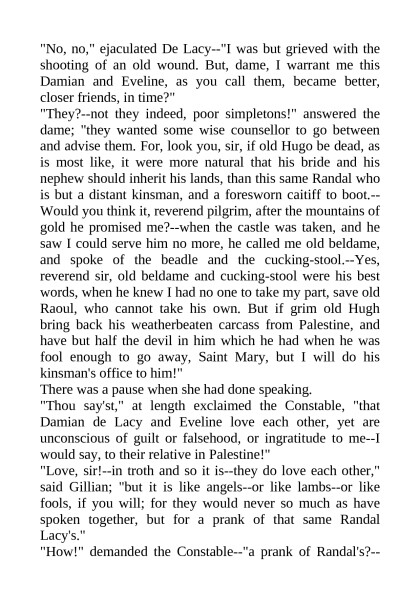 "No, no," ejaculated De Lacy--"I was but grieved with the shooting of an old wound. But, dame, I warrant me this Damian and Eveline, as you call them, became better, closer friends, in time?"
"They?--not they indeed, poor simpletons!" answered the dame; "they wanted some wise counsellor to go between and advise them. For, look you, sir, if old Hugo be dead, as is most like, it were more natural that his bride and his nephew should inherit his lands, than this same Randal who is but a distant kinsman, and a foresworn caitiff to boot.--Would you think it, reverend pilgrim, after the mountains of gold he promised me?--when the castle was taken, and he saw I could serve him no more, he called me old beldame, and spoke of the beadle and the cucking-stool.--Yes, reverend sir, old beldame and cucking-stool were his best words, when he knew I had no one to take my part, save old Raoul, who cannot take his own. But if grim old Hugh bring back his weatherbeaten carcass from Palestine, and have but half the devil in him which he had when he was fool enough to go away, Saint Mary, but I will do his kinsman's office to him!"
There was a pause when she had done speaking.
"Thou say'st," at length exclaimed the Constable, "that Damian de Lacy and Eveline love each other, yet are unconscious of guilt or falsehood, or ingratitude to me--I would say, to their relative in Palestine!"
"Love, sir!--in troth and so it is--they do love each other," said Gillian; "but it is like angels--or like lambs--or like fools, if you will; for they would never so much as have spoken together, but for a prank of that same Randal Lacy's."
"How!" demanded the Constable--"a prank of Randal's?--